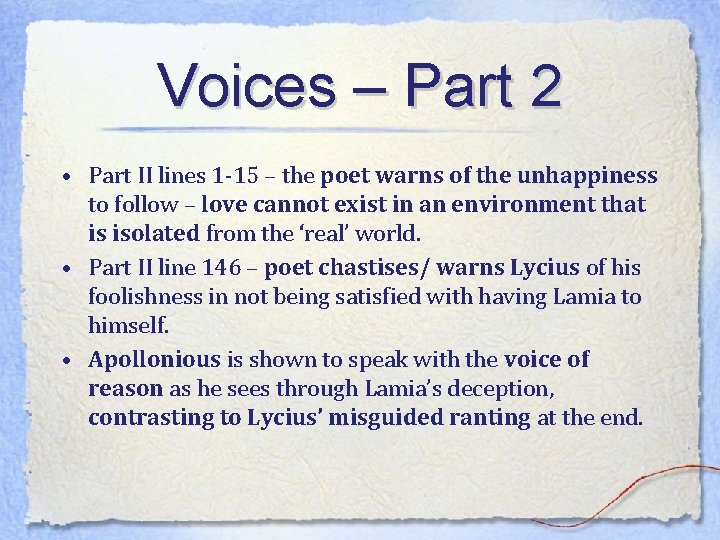 Voices – Part 2

• Part II lines 1-15 – the poet warns of the unhappiness to follow – love cannot exist in an environment that is isolated from the 'real' world.
• Part II line 146 – poet chastises/ warns Lycius of his foolishness in not being satisfied with having Lamia to himself.
• Apollonious is shown to speak with the voice of reason as he sees through Lamia's deception, contrasting to Lycius' misguided ranting at the end.